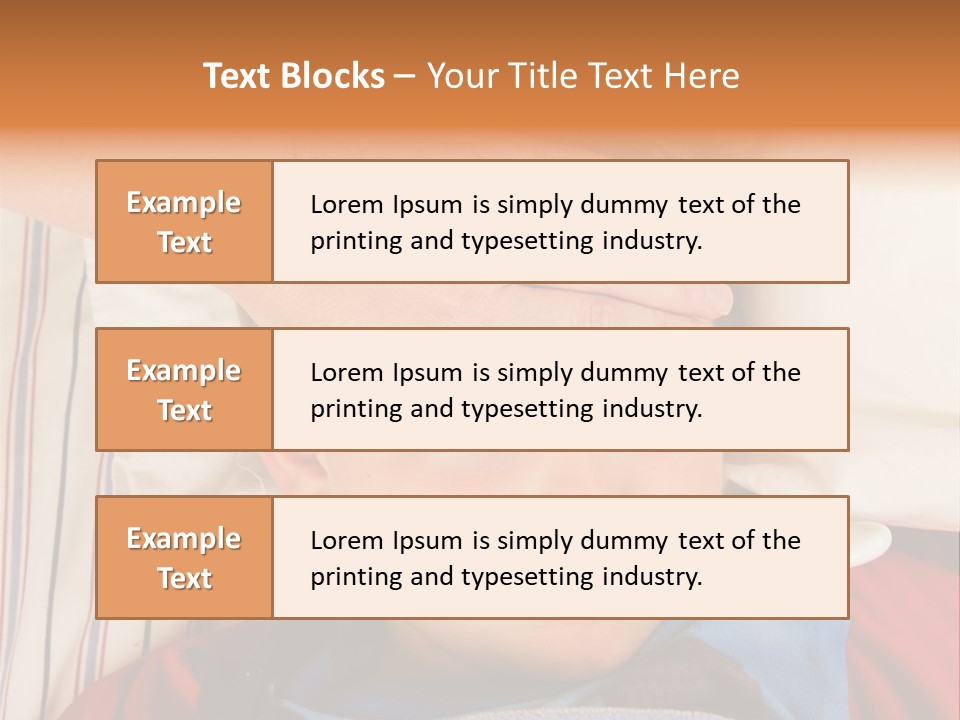 Text Blocks – Your Title Text Here

Example Text

Lorem Ipsum is simply dummy text of the printing and typesetting industry.

Example Text

Lorem Ipsum is simply dummy text of the printing and typesetting industry.

Example Text

Lorem Ipsum is simply dummy text of the printing and typesetting industry.